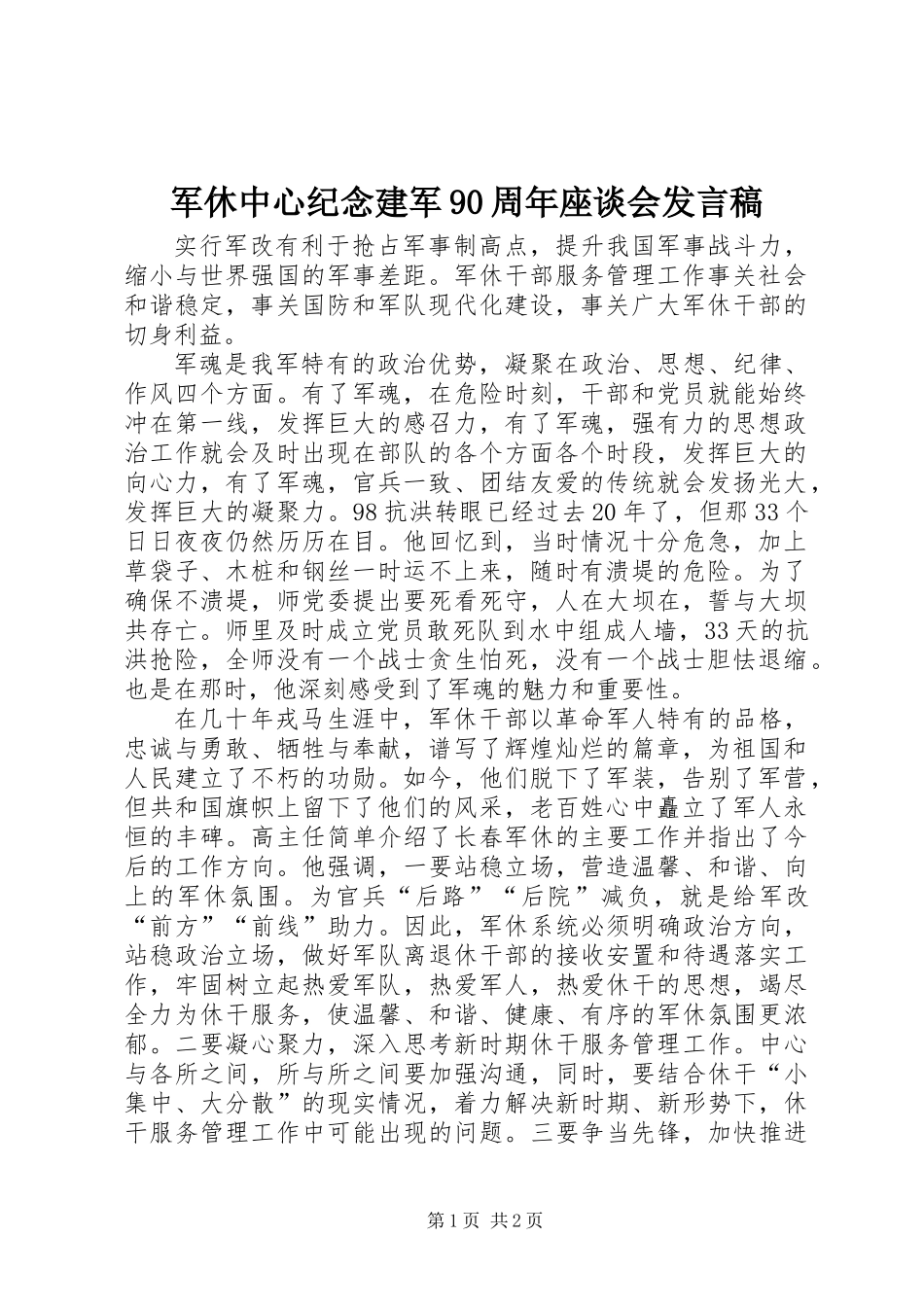 军休中心纪念建军90周年座谈会发言稿

实行军改有利于抢占军事制高点，提升我国军事战斗力，缩小与世界强国的军事差距。军休干部服务管理工作事关社会和谐稳定，事关国防和军队现代化建设，事关广大军休干部的切身利益。

军魂是我军特有的政治优势，凝聚在政治、思想、纪律、作风四个方面。有了军魂，在危险时刻，干部和党员就能始终冲在第一线，发挥巨大的感召力，有了军魂，强有力的思想政治工作就会及时出现在部队的各个方面各个时段，发挥巨大的向心力，有了军魂，官兵一致、团结友爱的传统就会发扬光大，发挥巨大的凝聚力。98抗洪转眼已经过去20年了，但那33个日日夜夜仍然历历在目。他回忆到，当时情况十分危急，加上草袋子、木桩和钢丝一时运不上来，随时有溃堤的危险。为了确保不溃堤，师党委提出要死看死守，人在大坝在，誓与大坝共存亡。师里及时成立党员敢死队到水中组成人墙，33天的抗洪抢险，全师没有一个战士贪生怕死，没有一个战士胆怯退缩。也是在那时，他深刻感受到了军魂的魅力和重要性。

在几十年戎马生涯中，军休干部以革命军人特有的品格，忠诚与勇敢、牺牲与奉献，谱写了辉煌灿烂的篇章，为祖国和人民建立了不朽的功勋。如今，他们脱下了军装，告别了军营，但共和国旗帜上留下了他们的风采，老百姓心中矗立了军人永恒的丰碑。高主任简单介绍了长春军休的主要工作并指出了今后的工作方向。他强调，一要站稳立场，营造温馨、和谐、向上的军休氛围。为官兵“后路”“后院”减负，就是给军改“前方”“前线”助力。因此，军休系统必须明确政治方向，站稳政治立场，做好军队离退休干部的接收安置和待遇落实工作，牢固树立起热爱军队，热爱军人，热爱休干的思想，竭尽全力为休干服务，使温馨、和谐、健康、有序的军休氛围更浓郁。二要凝心聚力，深入思考新时期休干服务管理工作。中心与各所之间，所与所之间要加强沟通，同时，要结合休干“小集中、大分散”的现实情况，着力解决新时期、新形势下，休干服务管理工作中可能出现的问题。三要争当先锋，加快推进

第1页 共2页